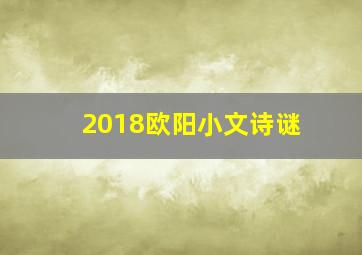 2018欧阳小文诗谜